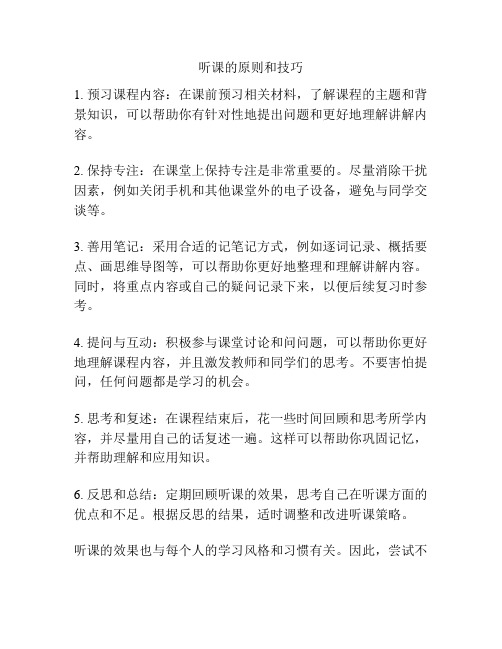 听课的原则和技巧

1. 预习课程内容：在课前预习相关材料，了解课程的主题和背景知识，可以帮助你有针对性地提出问题和更好地理解讲解内容。

2. 保持专注：在课堂上保持专注是非常重要的。尽量消除干扰因素，例如关闭手机和其他课堂外的电子设备，避免与同学交谈等。

3. 善用笔记：采用合适的记笔记方式，例如逐词记录、概括要点、画思维导图等，可以帮助你更好地整理和理解讲解内容。同时，将重点内容或自己的疑问记录下来，以便后续复习时参考。

4. 提问与互动：积极参与课堂讨论和问问题，可以帮助你更好地理解课程内容，并且激发教师和同学们的思考。不要害怕提问，任何问题都是学习的机会。

5. 思考和复述：在课程结束后，花一些时间回顾和思考所学内容，并尽量用自己的话复述一遍。这样可以帮助你巩固记忆，并帮助理解和应用知识。

6. 反思和总结：定期回顾听课的效果，思考自己在听课方面的优点和不足。根据反思的结果，适时调整和改进听课策略。

听课的效果也与每个人的学习风格和习惯有关。因此，尝试不